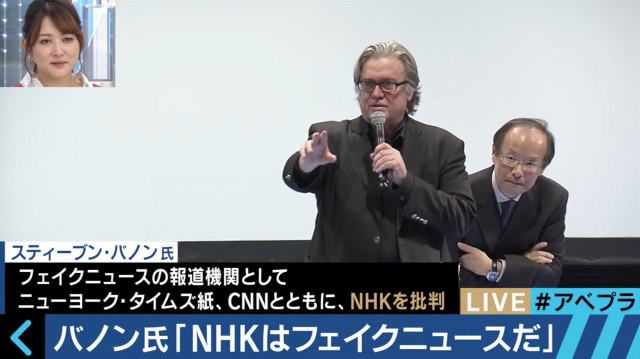 スティーブン・バノン氏

フェイクニュースの報道機関として
ニューヨーク・タイムズ紙、CNNとともに、NHKを批判

LIVE #アベプラ

バノン氏「NHKはフェイクニュースだ」